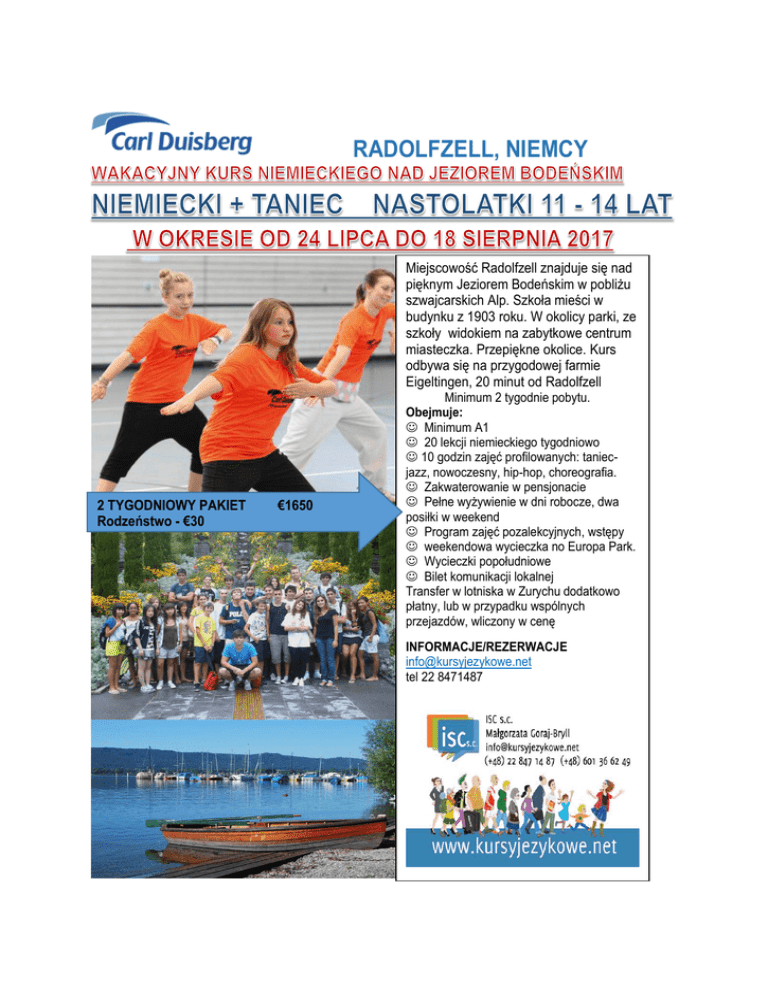 Carl Duisberg

RADOLFZELL, NIEMCY

WAKACYJNY KURS NIEMIECKIEGO NAD JEZIOREM BODEŃSKIM

NIEMIECKI + TANIEC    NASTOLATKI 11 - 14 LAT

W OKRESIE OD 24 LIPCA DO 18 SIERPNIA 2017

2 TYGODNIOWY PAKIET    €1650
Rodzeństwo - €30

Miejscowość Radolfzell znajduje się nad pięknym Jeziorem Bodeńskim w pobliżu szwajcarskich Alp. Szkoła mieści w budynku z 1903 roku. W okolicy parki, ze szkoły widokiem na zabytkowe centrum miasteczka. Przepiękne okolice. Kurs odbywa się na przygodowej farmie Eigeltingen, 20 minut od Radolfzell

Minimum 2 tygodnie pobytu.

Obejmuje:
☺ Minimum A1
☺ 20 lekcji niemieckiego tygodniowo
☺ 10 godzin zajęć profilowanych: taniec-jazz, nowoczesny, hip-hop, choreografia.
☺ Zakwaterowanie w pensjonacie
☺ Pełne wyżywienie w dni robocze, dwa posiłki w weekend
☺ Program zajęć pozalekcyjnych, wstępy
☺ weekendowa wycieczka no Europa Park.
☺ Wycieczki popołudniowe
☺ Bilet komunikacji lokalnej
Transfer w lotniska w Zurychu dodatkowo płatny, lub w przypadku wspólnych przejazdów, wliczony w cenę

INFORMACJE/REZERWACJE
info@kursyjezykowe.net
tel 22 8471487

isc s.c.
ISC s.c.
Małgorzata Goraj-Bryll
info@kursyjezykowe.net
(+48) 22 847 14 87 (+48) 601 36 62 49

www.kursyjezykowe.net